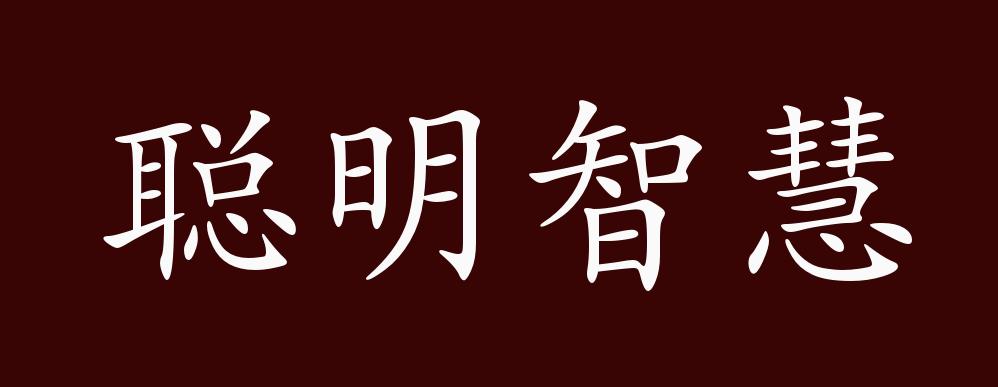 聪明智慧